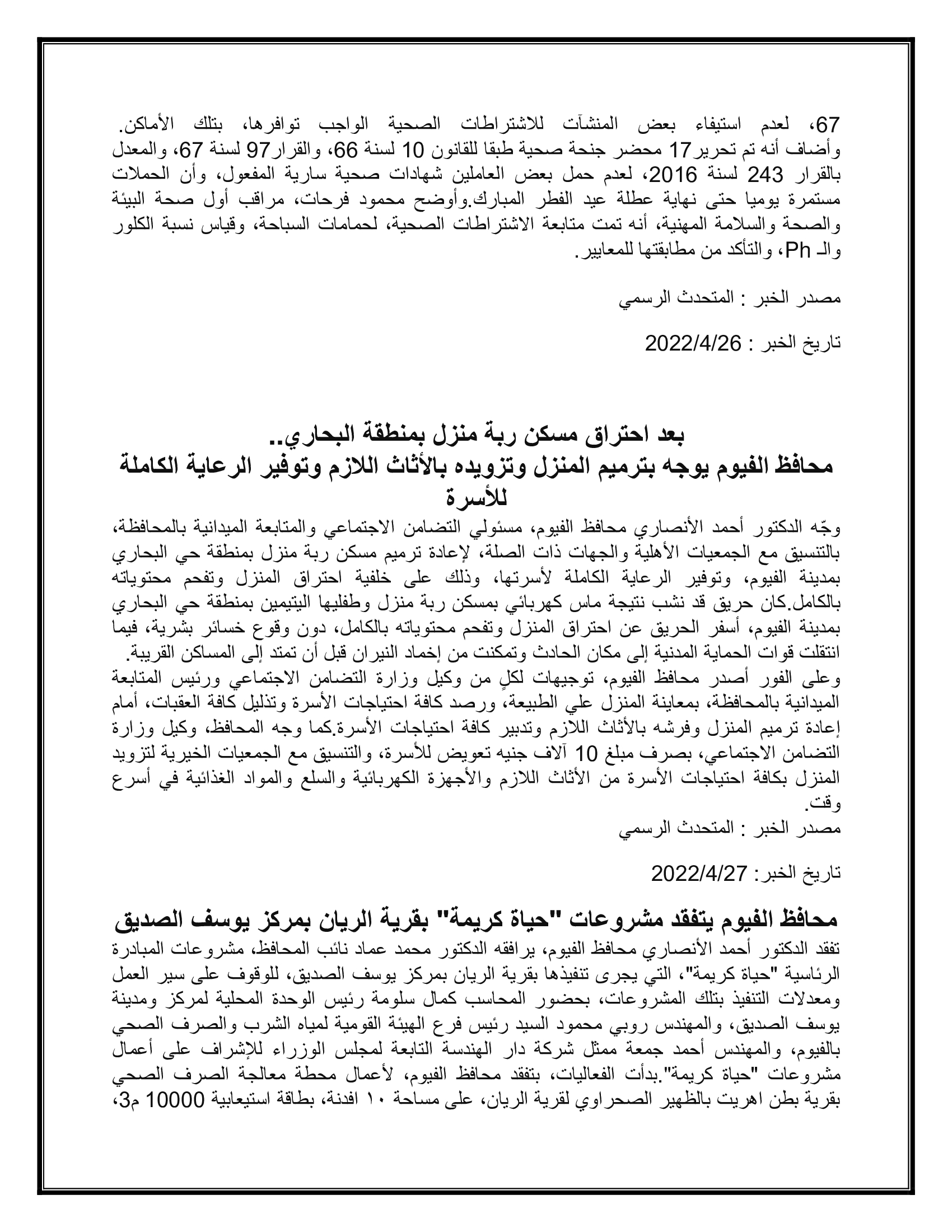 67، لعدم استيفاء بعض المنشآت للاشتراطات الصحية الواجب توافرها، بتلك الأماكن. وأضاف أنه تم تحرير17 محضر جنحة صحية طبقا للقانون 10 لسنة 66، والقرار97 لسنة 67، والمعدل بالقرار 243 لسنة 2016، لعدم حمل بعض العاملين شهادات صحية سارية المفعول، وأن الحملات مستمرة يوميا حتى نهاية عطلة عيد الفطر المبارك.وأوضح محمود فرحات، مراقب أول صحة البيئة والصحة والسلامة المهنية، أنه تمت متابعة الاشتراطات الصحية، لحمامات السباحة، وقياس نسبة الكلور والـ Ph، والتأكد من مطابقتها للمعايير.

مصدر الخبر : المتحدث الرسمي

تاريخ الخبر : 2022/4/26

بعد احتراق مسكن ربة منزل بمنطقة البحاري..
محافظ الفيوم يوجه بترميم المنزل وتزويده بالأثاث اللازم وتوفير الرعاية الكاملة للأسرة

وجّه الدكتور أحمد الأنصاري محافظ الفيوم، مسئولي التضامن الاجتماعي والمتابعة الميدانية بالمحافظة، بالتنسيق مع الجمعيات الأهلية والجهات ذات الصلة، لإعادة ترميم مسكن ربة منزل بمنطقة حي البحاري بمدينة الفيوم، وتوفير الرعاية الكاملة لأسرتها، وذلك على خلفية احتراق المنزل وتفحم محتوياته بالكامل.كان حريق قد نشب نتيجة ماس كهربائي بمسكن ربة منزل وطفليها اليتيمين بمنطقة حي البحاري بمدينة الفيوم، أسفر الحريق عن احتراق المنزل وتفحم محتوياته بالكامل، دون وقوع خسائر بشرية، فيما انتقلت قوات الحماية المدنية إلى مكان الحادث وتمكنت من إخماد النيران قبل أن تمتد إلى المساكن القريبة.
وعلى الفور أصدر محافظ الفيوم، توجيهات لكلٍ من وكيل وزارة التضامن الاجتماعي ورئيس المتابعة الميدانية بالمحافظة، بمعاينة المنزل علي الطبيعة، ورصد كافة احتياجات الأسرة وتذليل كافة العقبات، أمام إعادة ترميم المنزل وفرشه بالأثاث اللازم وتدبير كافة احتياجات الأسرة.كما وجه المحافظ، وكيل وزارة التضامن الاجتماعي، بصرف مبلغ 10 آلاف جنيه تعويض للأسرة، والتنسيق مع الجمعيات الخيرية لتزويد المنزل بكافة احتياجات الأسرة من الأثاث اللازم والأجهزة الكهربائية والسلع والمواد الغذائية في أسرع وقت.
مصدر الخبر : المتحدث الرسمي

تاريخ الخبر: 2022/4/27

محافظ الفيوم يتفقد مشروعات "حياة كريمة" بقرية الريان بمركز يوسف الصديق

تفقد الدكتور أحمد الأنصاري محافظ الفيوم، يرافقه الدكتور محمد عماد نائب المحافظ، مشروعات المبادرة الرئاسية "حياة كريمة"، التي يجرى تنفيذها بقرية الريان بمركز يوسف الصديق، للوقوف على سير العمل ومعدلات التنفيذ بتلك المشروعات، بحضور المحاسب كمال سلومة رئيس الوحدة المحلية لمركز ومدينة يوسف الصديق، والمهندس روبي محمود السيد رئيس فرع الهيئة القومية لمياه الشرب والصرف الصحي بالفيوم، والمهندس أحمد جمعة ممثل شركة دار الهندسة التابعة لمجلس الوزراء للإشراف على أعمال مشروعات "حياة كريمة".بدأت الفعاليات، بتفقد محافظ الفيوم، لأعمال محطة معالجة الصرف الصحي بقرية بطن اهريت بالظهير الصحراوي لقرية الريان، على مساحة ١٠ افدنة، بطاقة استيعابية 10000 م3،